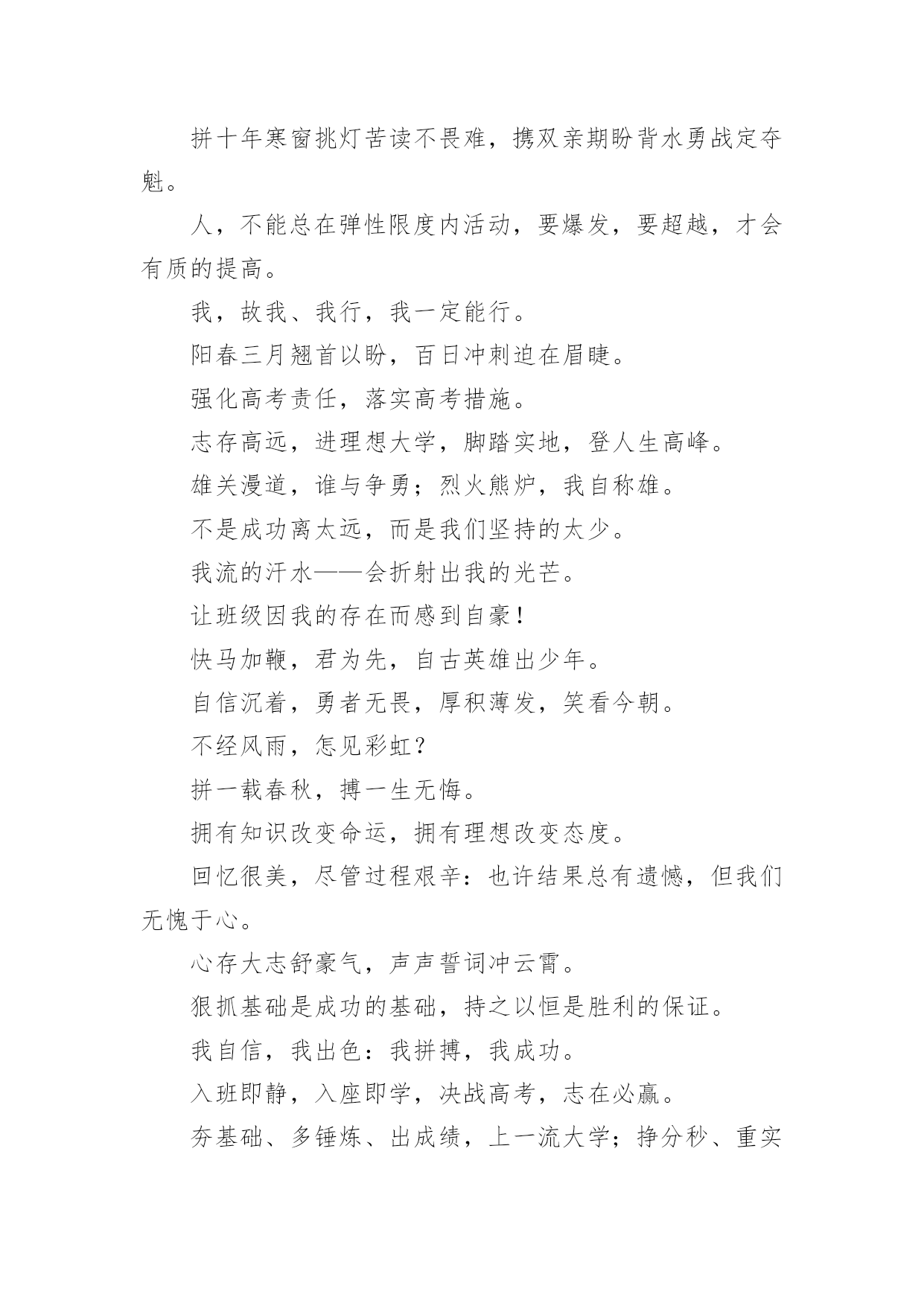 拼十年寒窗挑灯苦读不畏难，携双亲期盼背水勇战定夺魁。

人，不能总在弹性限度内活动，要爆发，要超越，才会有质的提高。

我，故我、我行，我一定能行。

阳春三月翘首以盼，百日冲刺迫在眉睫。

强化高考责任，落实高考措施。

志存高远，进理想大学，脚踏实地，登人生高峰。

雄关漫道，谁与争勇；烈火熊炉，我自称雄。

不是成功离太远，而是我们坚持的太少。

我流的汗水——会折射出我的光芒。

让班级因我的存在而感到自豪！

快马加鞭，君为先，自古英雄出少年。

自信沉着，勇者无畏，厚积薄发，笑看今朝。

不经风雨，怎见彩虹？

拼一载春秋，搏一生无悔。

拥有知识改变命运，拥有理想改变态度。

回忆很美，尽管过程艰辛：也许结果总有遗憾，但我们无愧于心。

心存大志舒豪气，声声誓词冲云霄。

狠抓基础是成功的基础，持之以恒是胜利的保证。

我自信，我出色：我拼搏，我成功。

入班即静，入座即学，决战高考，志在必赢。

夯基础、多锤炼、出成绩，上一流大学；挣分秒、重实